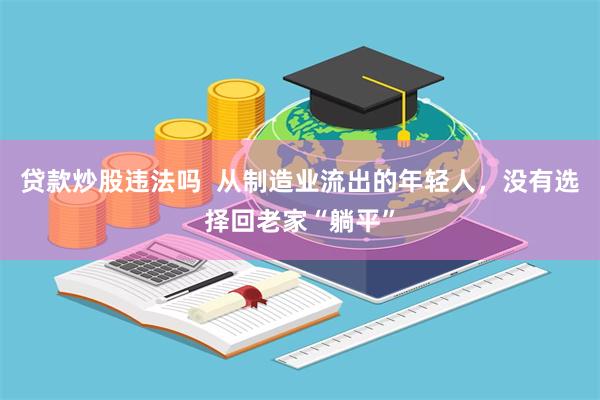 贷款炒股违法吗  从制造业流出的年轻人，没有选择回老家“躺平”